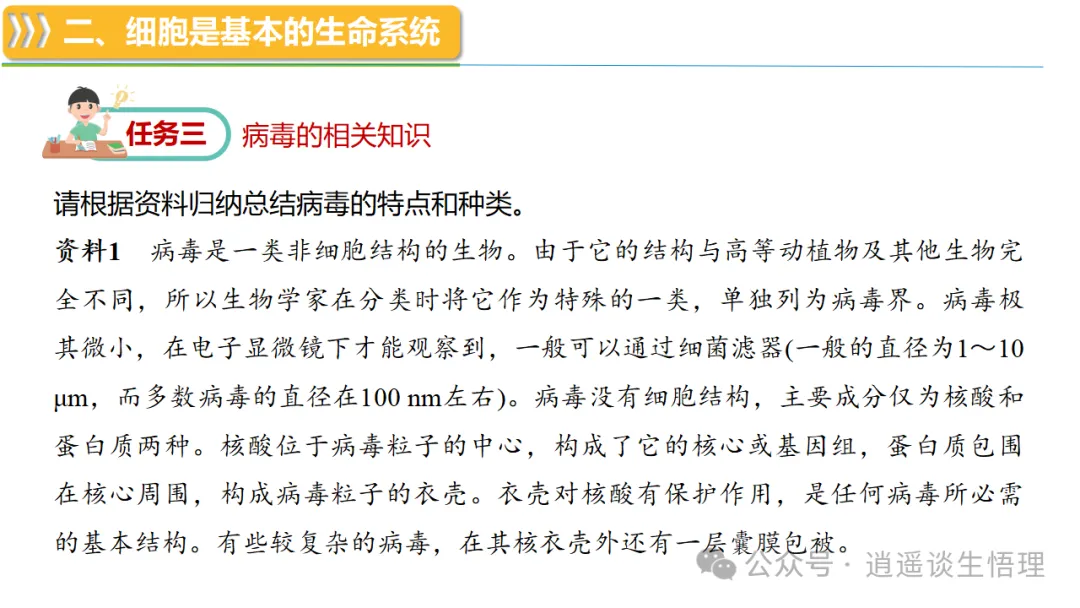 二、细胞是基本的生命系统

任务三 病毒的相关知识

请根据资料归纳总结病毒的特点和种类。

资料1 病毒是一类非细胞结构的生物。由于它的结构与高等动植物及其他生物完全不同，所以生物学家在分类时将它作为特殊的一类，单独列为病毒界。病毒极其微小，在电子显微镜下才能观察到，一般可以通过细菌滤器(一般的直径为1～10 μm，而多数病毒的直径在100 nm左右)。病毒没有细胞结构，主要成分仅为核酸和蛋白质两种。核酸位于病毒粒子的中心，构成了它的核心或基因组，蛋白质包围在核心周围，构成病毒粒子的衣壳。衣壳对核酸有保护作用，是任何病毒所必需的基本结构。有些较复杂的病毒，在其核衣壳外还有一层囊膜包被。

公众号 · 逍遥谈生悟理